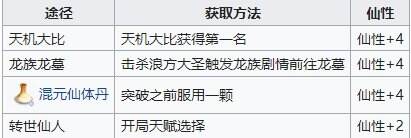 | 途径 | 获取方法 | 仙性 |
|---|---|---|
| 天机大比 | 天机大比获得第一名 | 仙性+4 |
| 龙族龙墓 | 击杀浪方大圣触发龙族剧情前往龙墓 | 仙性+4 |
| 混元仙体丹 | 突破之前服用一颗 | 仙性+4 |
| 转世仙人 | 开局天赋选择 | 仙性+2 |